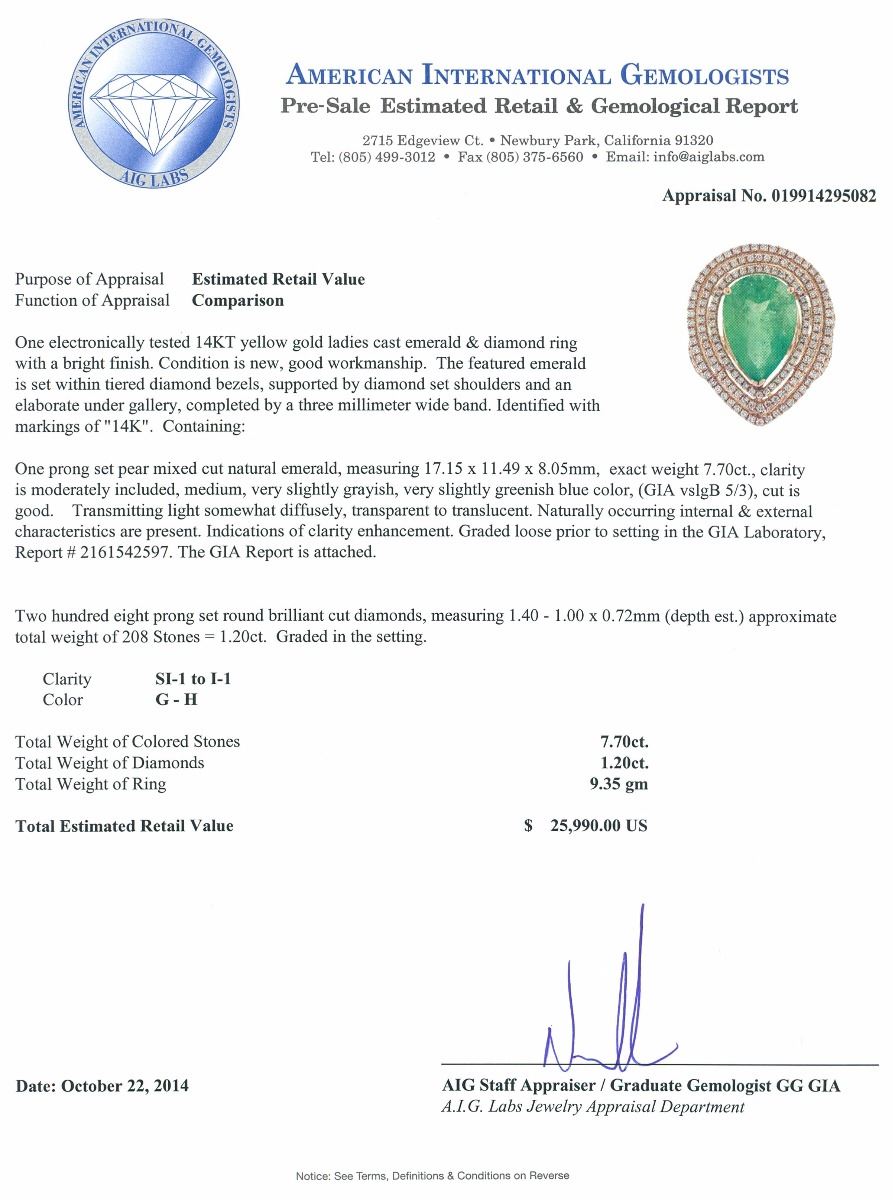 AMERICAN INTERNATIONAL GEMOLOGISTS
AIG LABS

AMERICAN INTERNATIONAL GEMOLOGISTS
Pre-Sale Estimated Retail & Gemological Report

2715 Edgeview Ct. • Newbury Park, California 91320
Tel: (805) 499-3012 • Fax (805) 375-6560 • Email: info@aiglabs.com

Appraisal No. 019914295082

Purpose of Appraisal Estimated Retail Value
Function of Appraisal Comparison

One electronically tested 14KT yellow gold ladies cast emerald & diamond ring with a bright finish. Condition is new, good workmanship. The featured emerald is set within tiered diamond bezels, supported by diamond set shoulders and an elaborate under gallery, completed by a three millimeter wide band. Identified with markings of "14K". Containing:

One prong set pear mixed cut natural emerald, measuring 17.15 x 11.49 x 8.05mm, exact weight 7.70ct., clarity is moderately included, medium, very slightly grayish, very slightly greenish blue color, (GIA vslgB 5/3), cut is good. Transmitting light somewhat diffusely, transparent to translucent. Naturally occurring internal & external characteristics are present. Indications of clarity enhancement. Graded loose prior to setting in the GIA Laboratory, Report # 2161542597. The GIA Report is attached.

Two hundred eight prong set round brilliant cut diamonds, measuring 1.40 - 1.00 x 0.72mm (depth est.) approximate total weight of 208 Stones = 1.20ct. Graded in the setting.

Clarity SI-1 to I-1
Color G - H

Total Weight of Colored Stones 7.70ct.
Total Weight of Diamonds 1.20ct.
Total Weight of Ring 9.35 gm

Total Estimated Retail Value $ 25,990.00 US

Date: October 22, 2014

AIG Staff Appraiser / Graduate Gemologist GG GIA
A.I.G. Labs Jewelry Appraisal Department

Notice: See Terms, Definitions & Conditions on Reverse